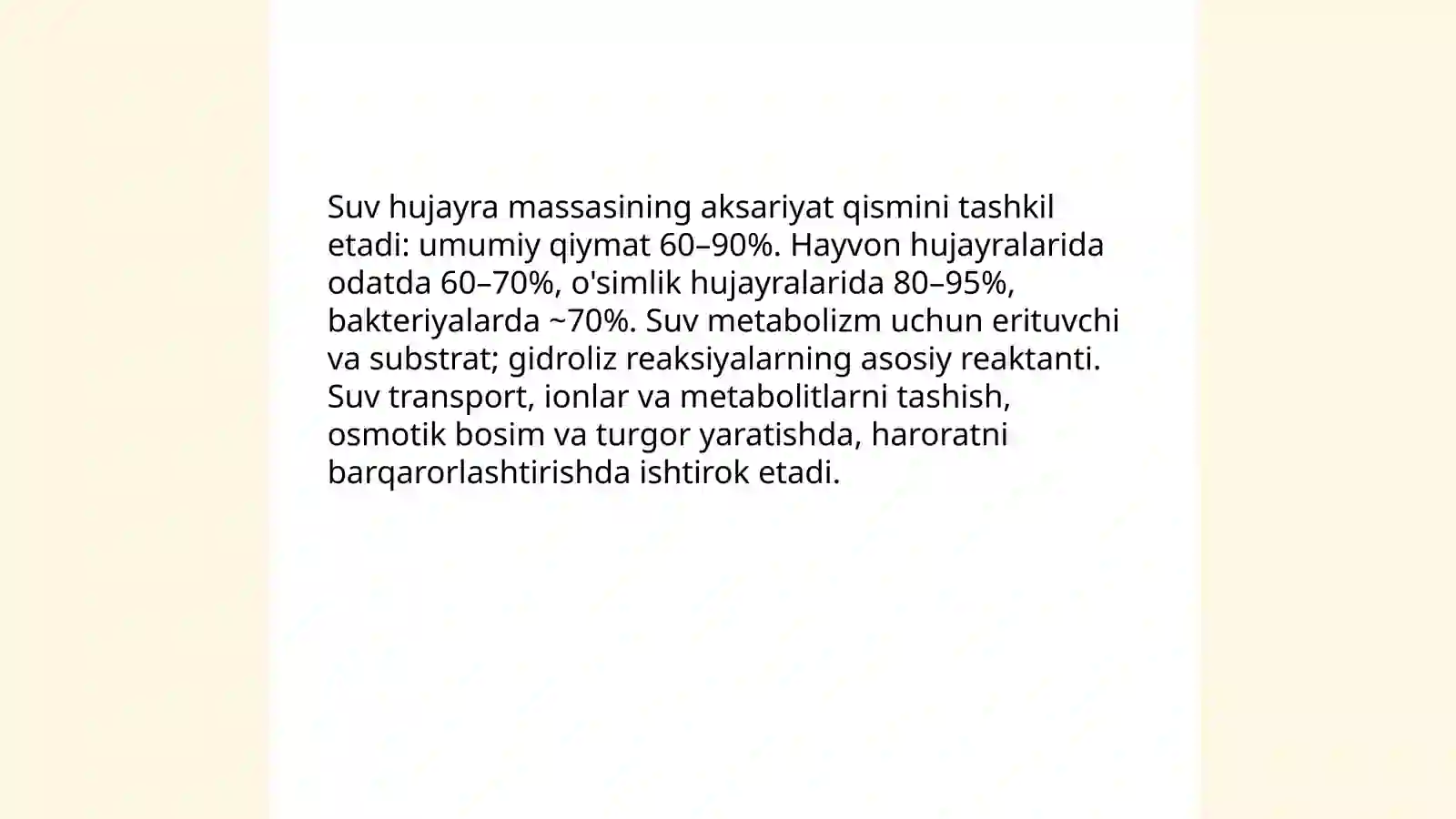 Suv hujayra massasining aksariyat qismini tashkil etadi: umumiy qiymat 60–90%. Hayvon hujayralarida odatda 60–70%, o'simlik hujayralarida 80–95%, bakteriyalarda ~70%. Suv metabolizm uchun erituvchi va substrat; gidroliz reaksiyalarning asosiy reaktanti. Suv transport, ionlar va metabolitlarni tashish, osmotik bosim va turgor yaratishda, haroratni barqarorlashtirishda ishtirok etadi.